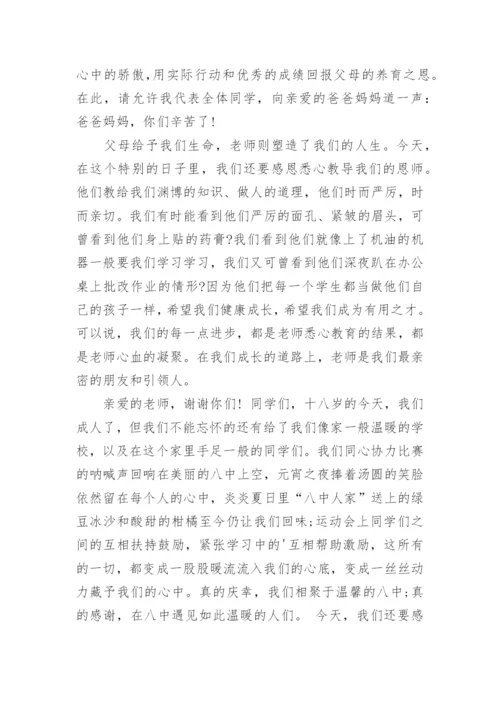 心中的骄傲,用实际行动和优秀的成绩回报父母的养育之恩。在此，请允许我代表全体同学，向亲爱的爸爸妈妈道一声：爸爸妈妈，你们辛苦了！

父母给予我们生命，老师则塑造了我们的人生。今天，在这个特别的日子里，我们还要感恩悉心教导我们的恩师。他们教给我们渊博的知识、做人的道理，他们时而严厉，时而亲切。我们有时能看到他们严厉的面孔、紧皱的眉头，可曾看到他们身上贴的药膏?我们看到他们就像上了机油的机器一般要我们学习学习，我们又可曾看到他们深夜趴在办公桌上批改作业的情形?因为他们把每一个学生都当做他们自己的孩子一样，希望我们健康成长，希望我们成为有用之才。可以说，我们的每一点进步，都是老师悉心教育的结果，都是老师心血的凝聚。在我们成长的道路上，老师是我们最亲密的朋友和引领人。

亲爱的老师，谢谢你们！同学们，十八岁的今天，我们成人了，但我们不能忘怀的还有给了我们像家一般温暖的学校，以及在这个家里手足一般的同学们。我们同心协力比赛的呐喊声回响在美丽的八中上空，元宵之夜捧着汤圆的笑脸依然留在每个人的心中，炎炎夏日里“八中人家”送上的绿豆冰沙和酸甜的柑橘至今仍让我们回味;运动会上同学们之间的互相扶持鼓励，紧张学习中的'互相帮助激励，这所有的一切，都变成一股股暖流流入我们的心底，变成一丝丝动力藏于我们的心中。真的庆幸，我们相聚于温馨的八中;真的感谢，在八中遇见如此温暖的人们。 今天，我们还要感